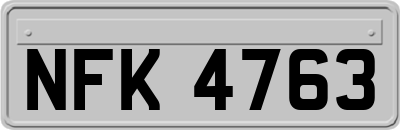 NFK 4763